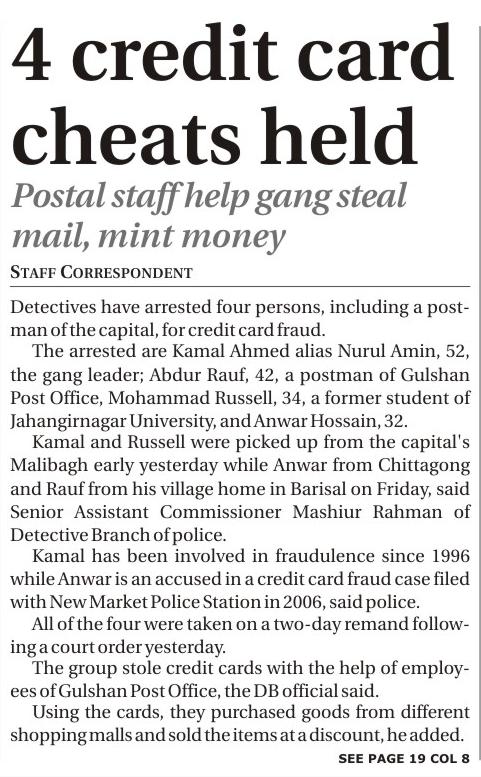 4 credit card cheats held

Postal staff help gang steal mail, mint money

STAFF CORRESPONDENT

Detectives have arrested four persons, including a postman of the capital, for credit card fraud.

The arrested are Kamal Ahmed alias Nurul Amin, 52, the gang leader; Abdur Rauf, 42, a postman of Gulshan Post Office, Mohammad Russell, 34, a former student of Jahangirnagar University, and Anwar Hossain, 32.

Kamal and Russell were picked up from the capital's Malibagh early yesterday while Anwar from Chittagong and Rauf from his village home in Barisal on Friday, said Senior Assistant Commissioner Mashiur Rahman of Detective Branch of police.

Kamal has been involved in fraudulence since 1996 while Anwar is an accused in a credit card fraud case filed with New Market Police Station in 2006, said police.

All of the four were taken on a two-day remand following a court order yesterday.

The group stole credit cards with the help of employees of Gulshan Post Office, the DB official said.

Using the cards, they purchased goods from different shopping malls and sold the items at a discount, he added.

SEE PAGE 19 COL 8